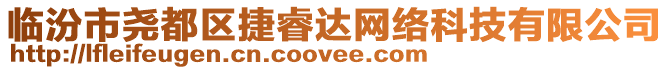 临汾市尧都区捷睿达网络科技有限公司
http://lfleifeugen.cn.coovee.com